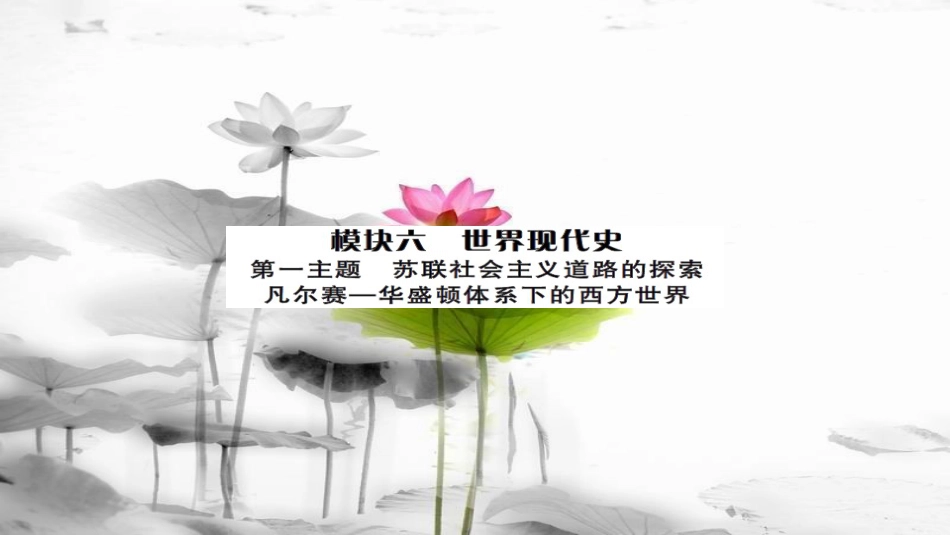 模块六　世界现代史

第一主题　苏联社会主义道路的探索

凡尔赛—华盛顿体系下的西方世界